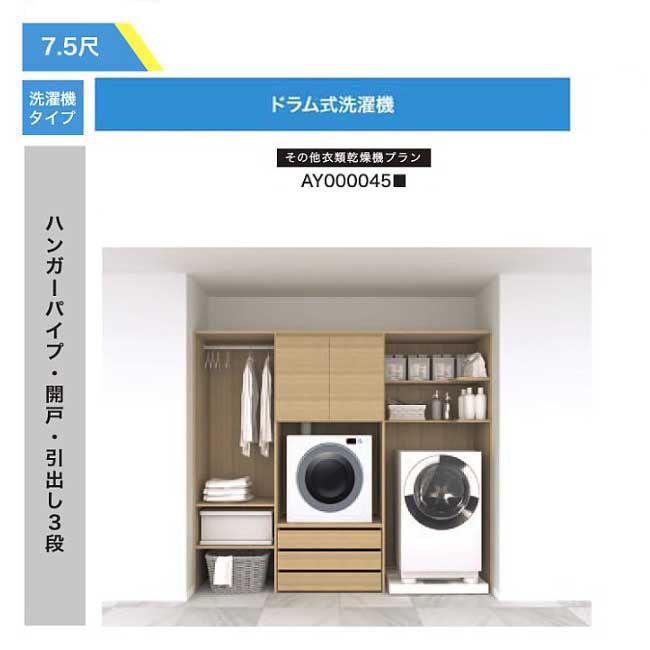 7.5尺

洗濯機タイプ

ドラム式洗濯機

その他衣類乾燥機プラン
AY000045■

ハンガーパイプ・開戸・引出し3段